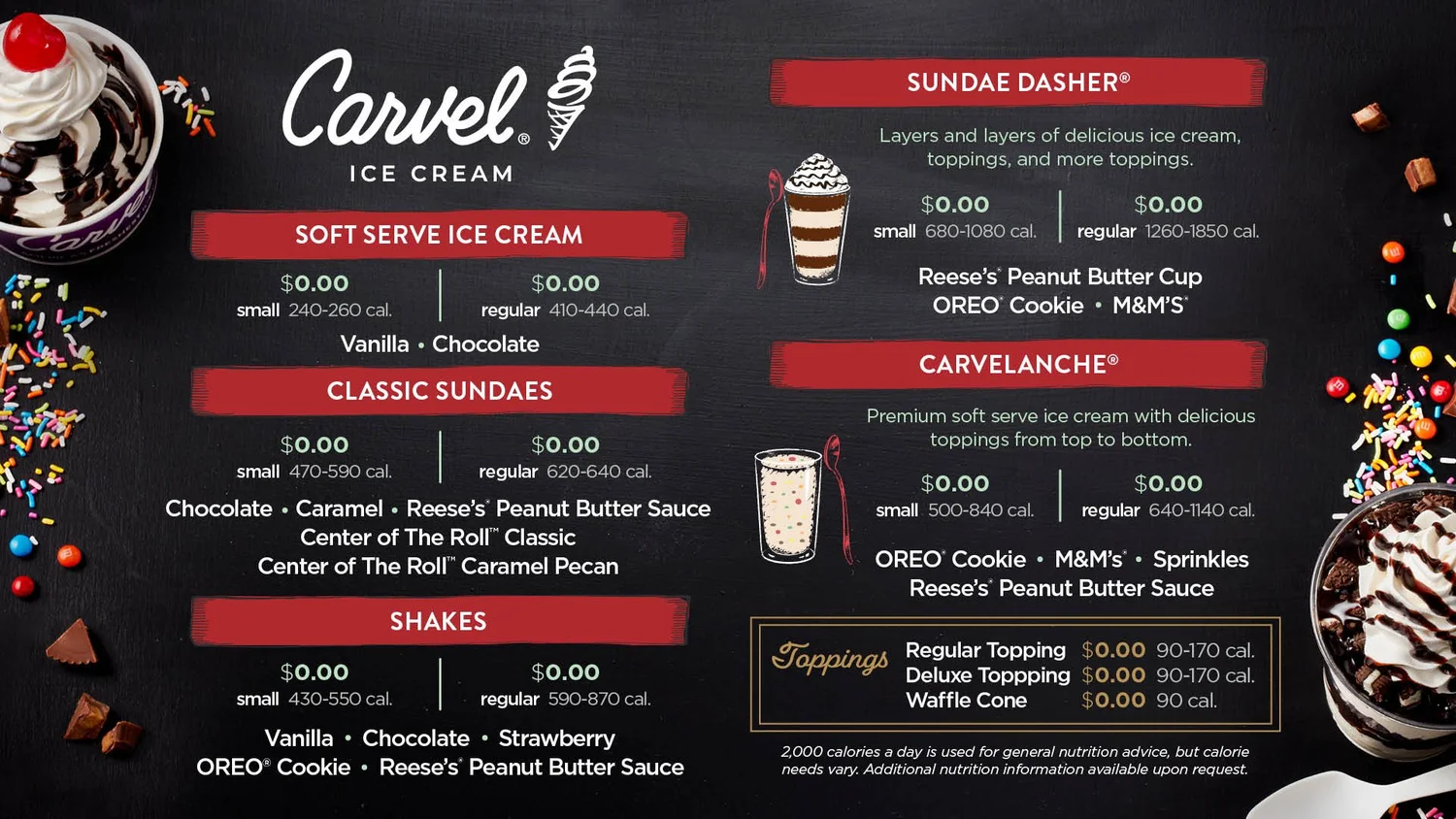 Carvel®
ICE CREAM

SOFT SERVE ICE CREAM

$0.00
small 240-260 cal.

$0.00
regular 410-440 cal.

Vanilla • Chocolate

CLASSIC SUNDAES

$0.00
small 470-590 cal.

$0.00
regular 620-640 cal.

Chocolate • Caramel • Reese's® Peanut Butter Sauce
Center of The Roll™ Classic
Center of The Roll™ Caramel Pecan

SHAKES

$0.00
small 430-550 cal.

$0.00
regular 590-870 cal.

Vanilla • Chocolate • Strawberry
OREO® Cookie • Reese's® Peanut Butter Sauce

SUNDAE DASHER®

Layers and layers of delicious ice cream, toppings, and more toppings.

$0.00
small 680-1080 cal.

$0.00
regular 1260-1850 cal.

Reese's® Peanut Butter Cup
OREO® Cookie • M&M'S®

CARVELANCHE®

Premium soft serve ice cream with delicious toppings from top to bottom.

$0.00
small 500-840 cal.

$0.00
regular 640-1140 cal.

OREO® Cookie • M&M's® • Sprinkles
Reese's® Peanut Butter Sauce

Toppings
Regular Topping $0.00 90-170 cal.
Deluxe Toppping $0.00 90-170 cal.
Waffle Cone $0.00 90 cal.

2,000 calories a day is used for general nutrition advice, but calorie needs vary. Additional nutrition information available upon request.